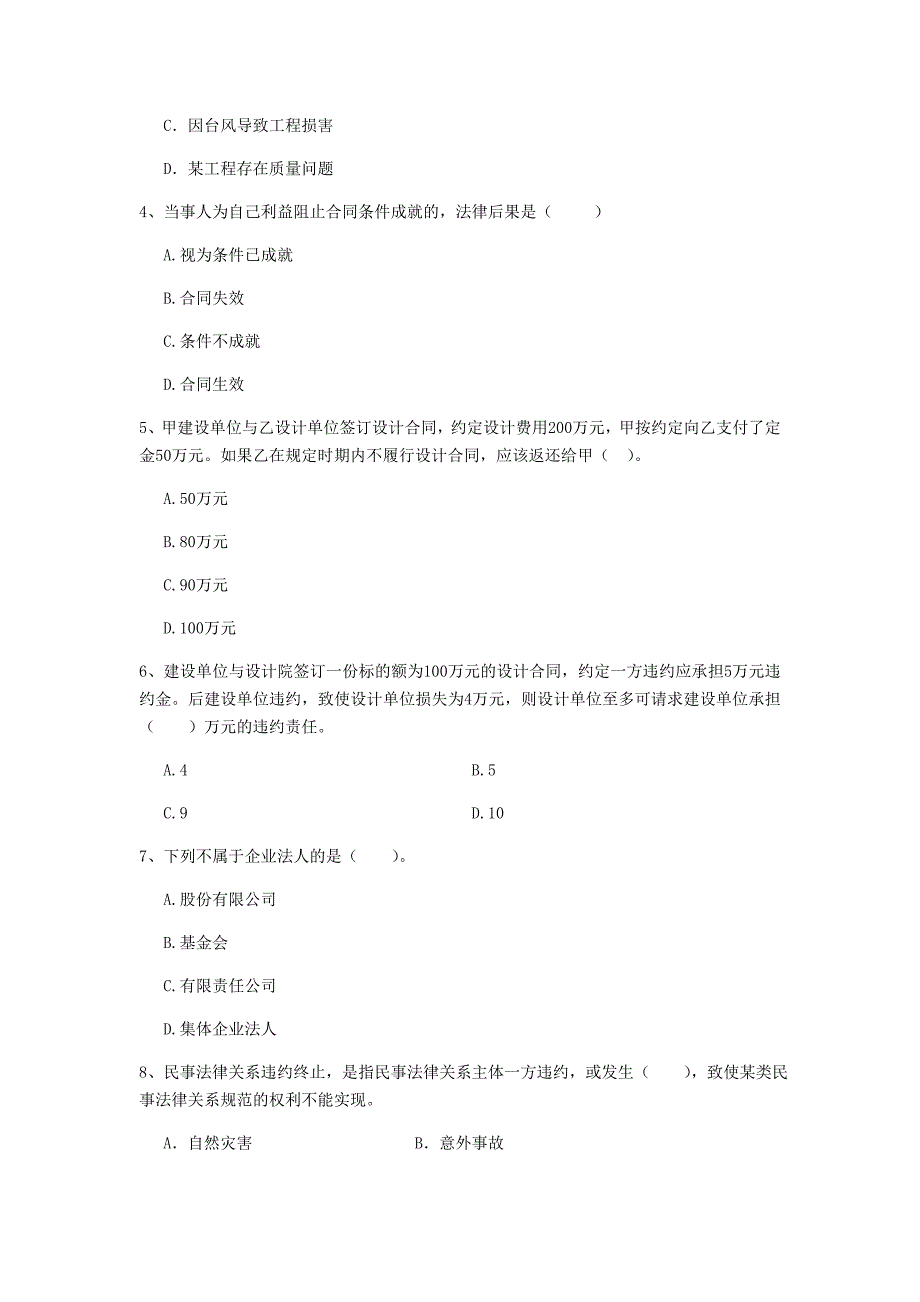 C．因台风导致工程损害

D．某工程存在质量问题

4、当事人为自己利益阻止合同条件成就的，法律后果是（　　）

A.视为条件已成就

B.合同失效

C.条件不成就

D.合同生效

5、甲建设单位与乙设计单位签订设计合同，约定设计费用200万元，甲按约定向乙支付了定金50万元。如果乙在规定时期内不履行设计合同，应该返还给甲（　）。

A.50万元

B.80万元

C.90万元

D.100万元

6、建设单位与设计院签订一份标的额为100万元的设计合同，约定一方违约应承担5万元违约金。后建设单位违约，致使设计单位损失为4万元，则设计单位至多可请求建设单位承担（　　）万元的违约责任。

A.4

B.5

C.9

D.10

7、下列不属于企业法人的是（　　）。

A.股份有限公司

B.基金会

C.有限责任公司

D.集体企业法人

8、民事法律关系违约终止，是指民事法律关系主体一方违约，或发生（　　），致使某类民事法律关系规范的权利不能实现。

A．自然灾害

B．意外事故